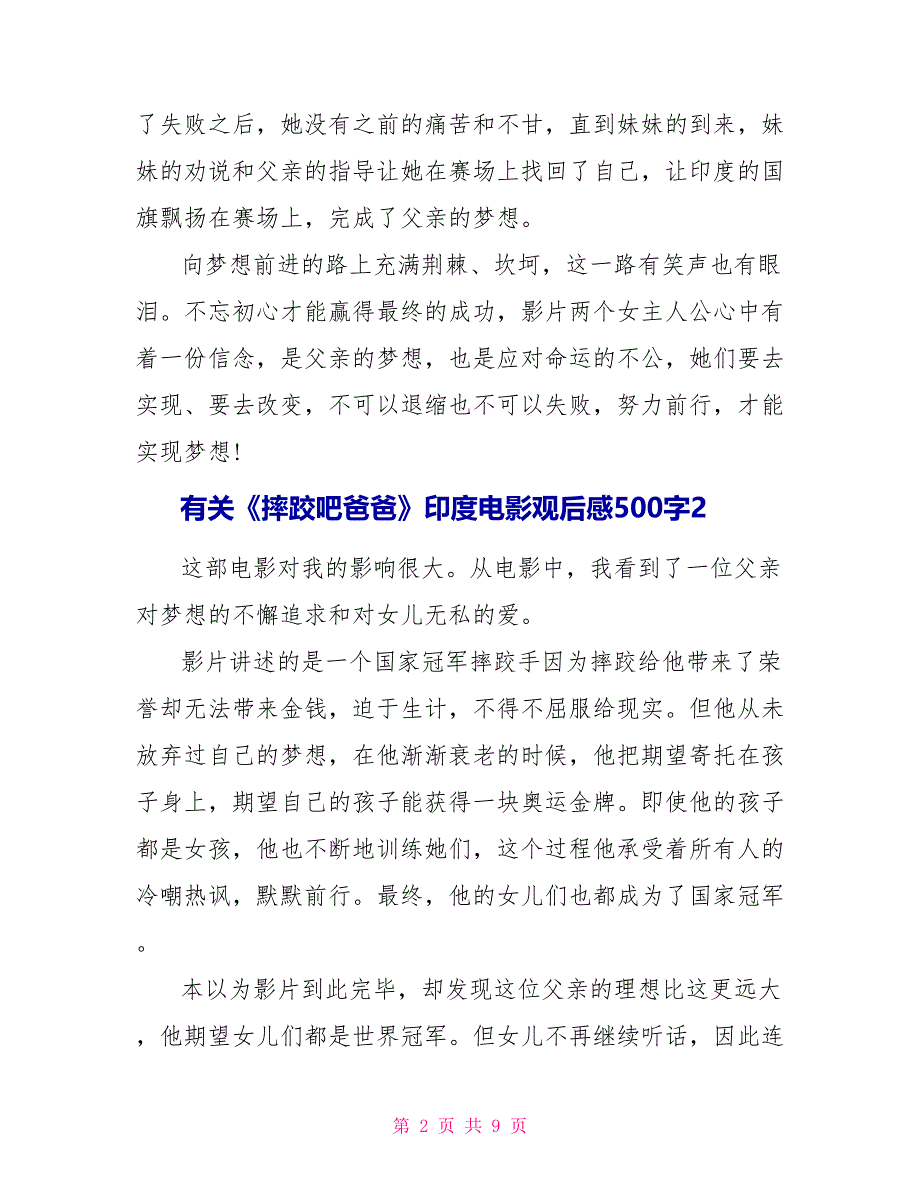 了失败之后，她没有之前的痛苦和不甘，直到妹妹的到来，妹妹的劝说和父亲的指导让她在赛场上找回了自己，让印度的国旗飘扬在赛场上，完成了父亲的梦想。

向梦想前进的路上充满荆棘、坎坷，这一路有笑声也有眼泪。不忘初心才能赢得最终的成功，影片两个女主人公心中有着一份信念，是父亲的梦想，也是应对命运的不公，她们要去实现、要去改变，不可以退缩也不可以失败，努力前行，才能实现梦想!

有关《摔跤吧爸爸》印度电影观后感500字2

这部电影对我的影响很大。从电影中，我看到了一位父亲对梦想的不懈追求和对女儿无私的爱。

影片讲述的是一个国家冠军摔跤手因为摔跤给他带来了荣誉却无法带来金钱，迫于生计，不得不屈服给现实。但他从未放弃过自己的梦想，在他渐渐衰老的时候，他把期望寄托在孩子身上，期望自己的孩子能获得一块奥运金牌。即使他的孩子都是女孩，他也不断地训练她们，这个过程他承受着所有人的冷嘲热讽，默默前行。最终，他的女儿们也都成为了国家冠军。

本以为影片到此完毕，却发现这位父亲的理想比这更远大，他期望女儿们都是世界冠军。但女儿不再继续听话，因此连

第 2 页 共 9 页